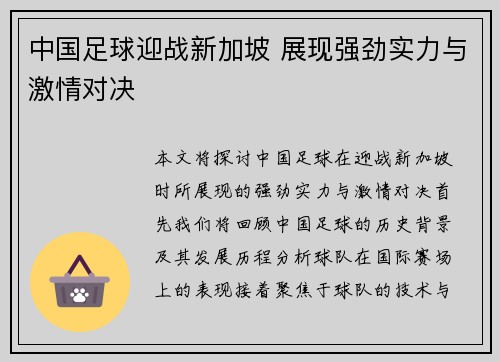 中国足球迎战新加坡 展现强劲实力与激情对决

本文将探讨中国足球在迎战新加坡时所展现的强劲实力与激情对决首先我们将回顾中国足球的历史背景及其发展历程分析球队在国际赛场上的表现接着聚焦于球队的技术与